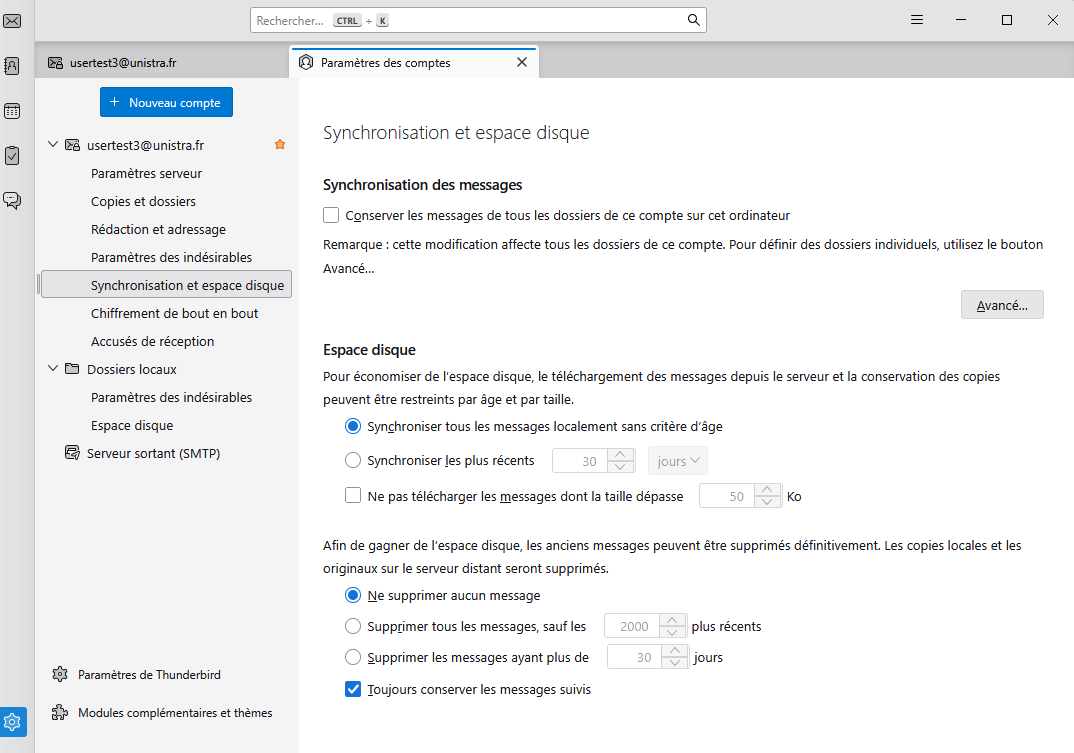 Rechercher… CTRL + K

usertest3@unistra.fr

Paramètres des comptes

+ Nouveau compte

usertest3@unistra.fr
Paramètres serveur
Copies et dossiers
Rédaction et adressage
Paramètres des indésirables
Synchronisation et espace disque
Chiffrement de bout en bout
Accusés de réception
Dossiers locaux
Paramètres des indésirables
Espace disque
Serveur sortant (SMTP)

Paramètres de Thunderbird
Modules complémentaires et thèmes

Synchronisation et espace disque

Synchronisation des messages

Conserver les messages de tous les dossiers de ce compte sur cet ordinateur

Remarque : cette modification affecte tous les dossiers de ce compte. Pour définir des dossiers individuels, utilisez le bouton Avancé…

Avancé…

Espace disque

Pour économiser de l'espace disque, le téléchargement des messages depuis le serveur et la conservation des copies peuvent être restreints par âge et par taille.

Synchroniser tous les messages localement sans critère d'âge

Synchroniser les plus récents 30 jours

Ne pas télécharger les messages dont la taille dépasse 50 Ko

Afin de gagner de l'espace disque, les anciens messages peuvent être supprimés définitivement. Les copies locales et les originaux sur le serveur distant seront supprimés.

Ne supprimer aucun message

Supprimer tous les messages, sauf les 2000 plus récents

Supprimer les messages ayant plus de 30 jours

Toujours conserver les messages suivis